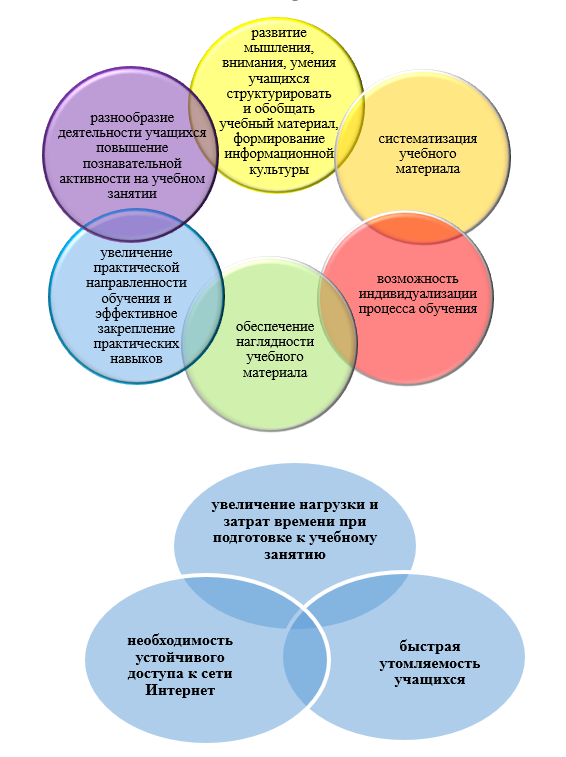 развитие мышления, внимания, умения учащихся структурировать и обобщать учебный материал, формирование информационной культуры

систематизация учебного материала

возможность индивидуализации процесса обучения

обеспечение наглядности учебного материала

увеличение практической направленности обучения и эффективное закрепление практических навыков

разнообразие деятельности учащихся повышение познавательной активности на учебном занятии

увеличение нагрузки и затрат времени при подготовке к учебному занятию

необходимость устойчивого доступа к сети Интернет

быстрая утомляемость учащихся